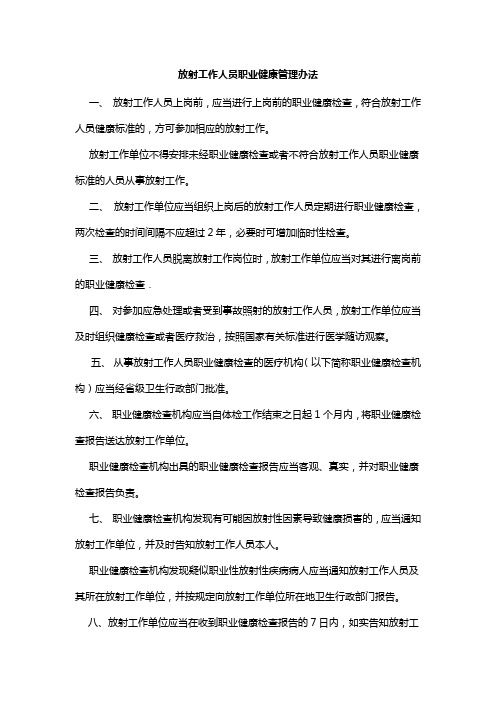 放射工作人员职业健康管理办法

一、 放射工作人员上岗前，应当进行上岗前的职业健康检查，符合放射工作人员健康标准的，方可参加相应的放射工作。

放射工作单位不得安排未经职业健康检查或者不符合放射工作人员职业健康标准的人员从事放射工作。

二、 放射工作单位应当组织上岗后的放射工作人员定期进行职业健康检查，两次检查的时间间隔不应超过 2 年，必要时可增加临时性检查。

三、 放射工作人员脱离放射工作岗位时，放射工作单位应当对其进行离岗前的职业健康检查．

四、 对参加应急处理或者受到事故照射的放射工作人员，放射工作单位应当及时组织健康检查或者医疗救治，按照国家有关标准进行医学随访观察。

五、 从事放射工作人员职业健康检查的医疗机构（以下简称职业健康检查机构）应当经省级卫生行政部门批准。

六、 职业健康检查机构应当自体检工作结束之日起 1 个月内，将职业健康检查报告送达放射工作单位。

职业健康检查机构出具的职业健康检查报告应当客观、真实，并对职业健康检查报告负责。

七、 职业健康检查机构发现有可能因放射性因素导致健康损害的，应当通知放射工作单位，并及时告知放射工作人员本人。

职业健康检查机构发现疑似职业性放射性疾病病人应当通知放射工作人员及其所在放射工作单位，并按规定向放射工作单位所在地卫生行政部门报告。

八、放射工作单位应当在收到职业健康检查报告的 7 日内，如实告知放射工